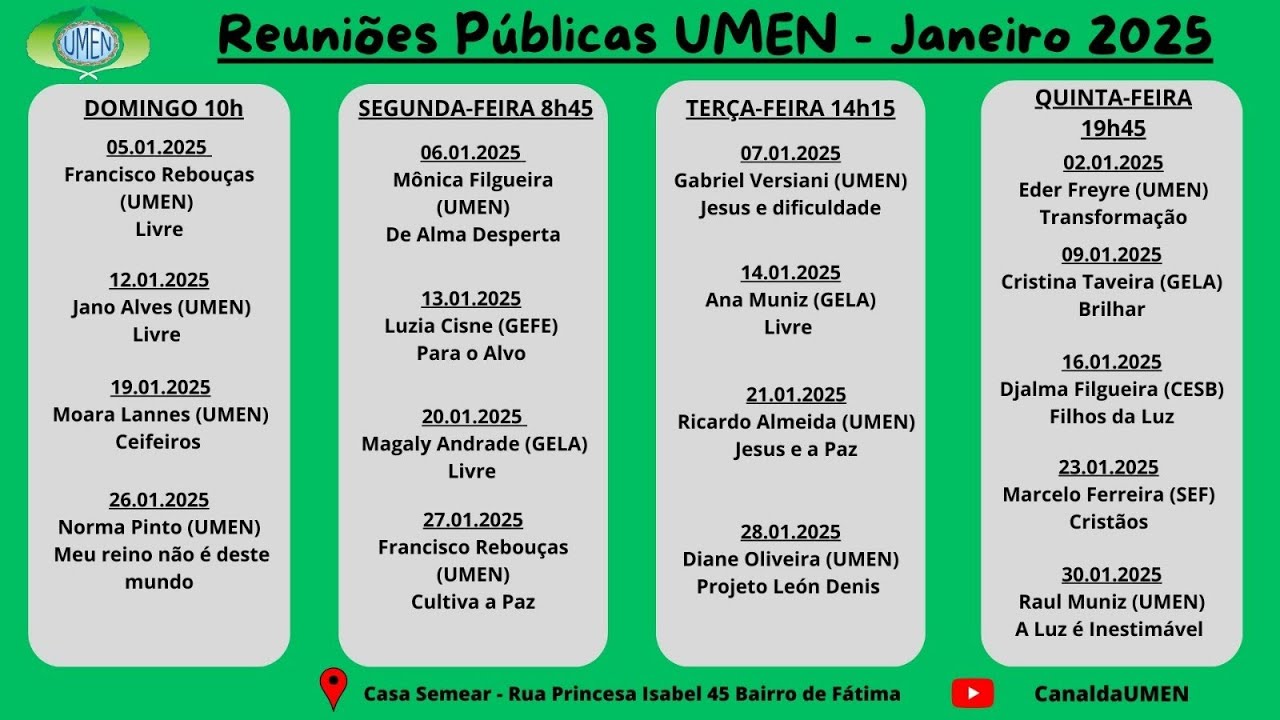 UMEN

Reuniões Públicas UMEN - Janeiro 2025

DOMINGO 10h

05.01.2025
Francisco Rebouças (UMEN)
Livre

12.01.2025
Jano Alves (UMEN)
Livre

19.01.2025
Moara Lannes (UMEN)
Ceifeiros

26.01.2025
Norma Pinto (UMEN)
Meu reino não é deste mundo

SEGUNDA-FEIRA 8h45

06.01.2025
Mônica Filgueira (UMEN)
De Alma Desperta

13.01.2025
Luzia Cisne (GEFE)
Para o Alvo

20.01.2025
Magaly Andrade (GELA)
Livre

27.01.2025
Francisco Rebouças (UMEN)
Cultiva a Paz

TERÇA-FEIRA 14h15

07.01.2025
Gabriel Versiani (UMEN)
Jesus e dificuldade

14.01.2025
Ana Muniz (GELA)
Livre

21.01.2025
Ricardo Almeida (UMEN)
Jesus e a Paz

28.01.2025
Diane Oliveira (UMEN)
Projeto León Denis

QUINTA-FEIRA 19h45

02.01.2025
Eder Freyre (UMEN)
Transformação

09.01.2025
Cristina Taveira (GELA)
Brilhar

16.01.2025
Djalma Filgueira (CESB)
Filhos da Luz

23.01.2025
Marcelo Ferreira (SEF)
Cristãos

30.01.2025
Raul Muniz (UMEN)
A Luz é Inestimável

Casa Semear - Rua Princesa Isabel 45 Bairro de Fátima

CanaldaUMEN